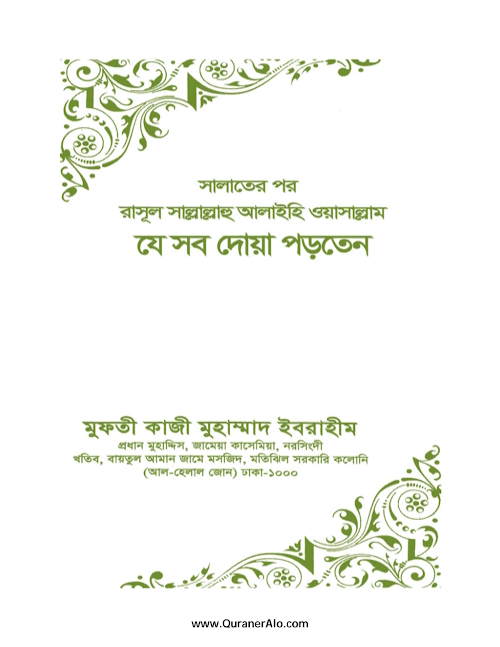 সালাতের পর
রাসূল সাল্লাল্লাহু আলাইহি ওয়াসাল্লাম
যে সব দোয়া পড়তেন

মুফতী কাজী মুহাম্মাদ ইবরাহীম
প্রধান মুহাদ্দিস, জামেয়া কাসেমিয়া, নরসিংদী
খতিব, বায়তুল আমান জামে মসজিদ, মতিঝিল সরকারি কলোনি
(আল-হেলাল জোন) ঢাকা-১০০০

www.QuranerAlo.com